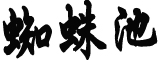 蜘蛛池